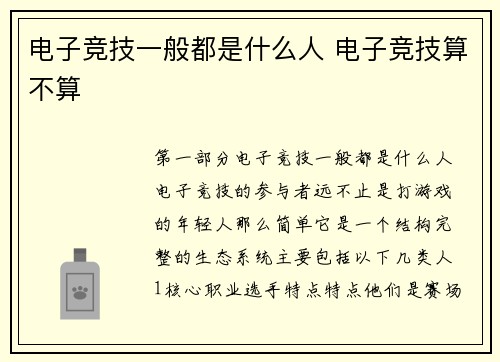 电子竞技一般都是什么人 电子竞技算不算

第一部分电子竞技一般都是什么人电子竞技的参与者远不止是打游戏的年轻人那么简单它是一个结构完整的生态系统主要包括以下几类人1核心职业选手特点特点他们是赛场